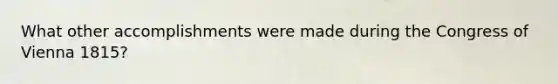 What other accomplishments were made during the Congress of Vienna 1815?